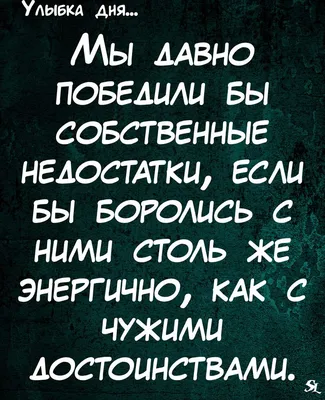 Улыбка дня...

Мы давно победили бы собственные недостатки, если бы боролись с ними столь же энергично, как с чужими достоинствами.

SL